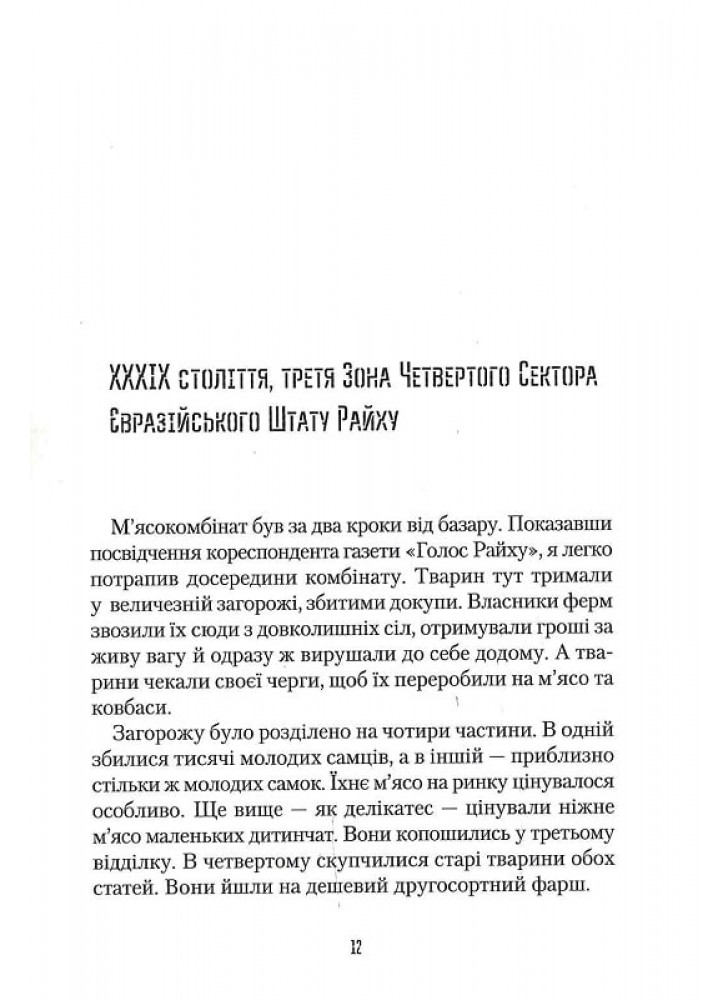 XXXIX століття, третя Зона Четвертого Сектора Євразійського Штату Райху

М'ясокомбінат був за два кроки від базару. Показавши посвідчення кореспондента газети «Голос Райху», я легко потрапив досередини комбінату. Тварин тут тримали у величезній загорожі, збитими докупи. Власники ферм звозили їх сюди з довколишніх сіл, отримували гроші за живу вагу й одразу ж вирушали до себе додому. А тварини чекали своєї черги, щоб їх переробили на м'ясо та ковбаси.

Загорожу було розділено на чотири частини. В одній збилися тисячі молодих самців, а в іншій — приблизно стільки ж молодих самок. Їхнє м'ясо на ринку цінувалося особливо. Ще вище — як делікатес — цінували ніжне м'ясо маленьких дитинчат. Вони копошились у третьому відділку. В четвертому скупчилися старі тварини обох статей. Вони йшли на дешевий другосортний фарш.

12